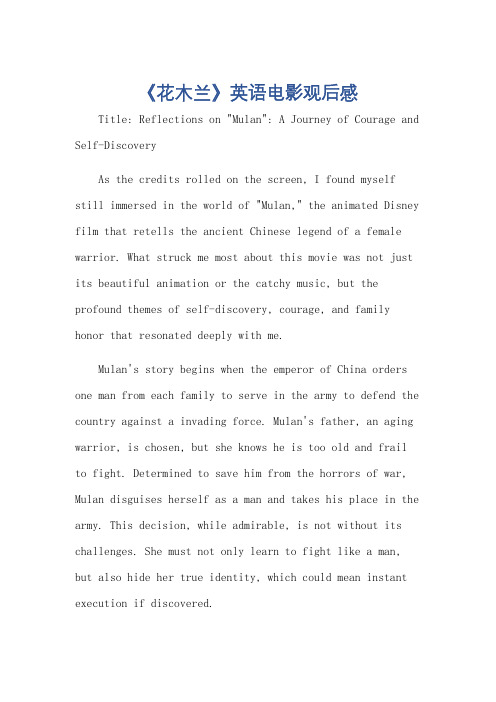 《花木兰》英语电影观后感

Title: Reflections on "Mulan": A Journey of Courage and Self-Discovery

As the credits rolled on the screen, I found myself still immersed in the world of "Mulan," the animated Disney film that retells the ancient Chinese legend of a female warrior. What struck me most about this movie was not just its beautiful animation or the catchy music, but the profound themes of self-discovery, courage, and family honor that resonated deeply with me.

Mulan's story begins when the emperor of China orders one man from each family to serve in the army to defend the country against a invading force. Mulan's father, an aging warrior, is chosen, but she knows he is too old and frail to fight. Determined to save him from the horrors of war, Mulan disguises herself as a man and takes his place in the army. This decision, while admirable, is not without its challenges. She must not only learn to fight like a man, but also hide her true identity, which could mean instant execution if discovered.